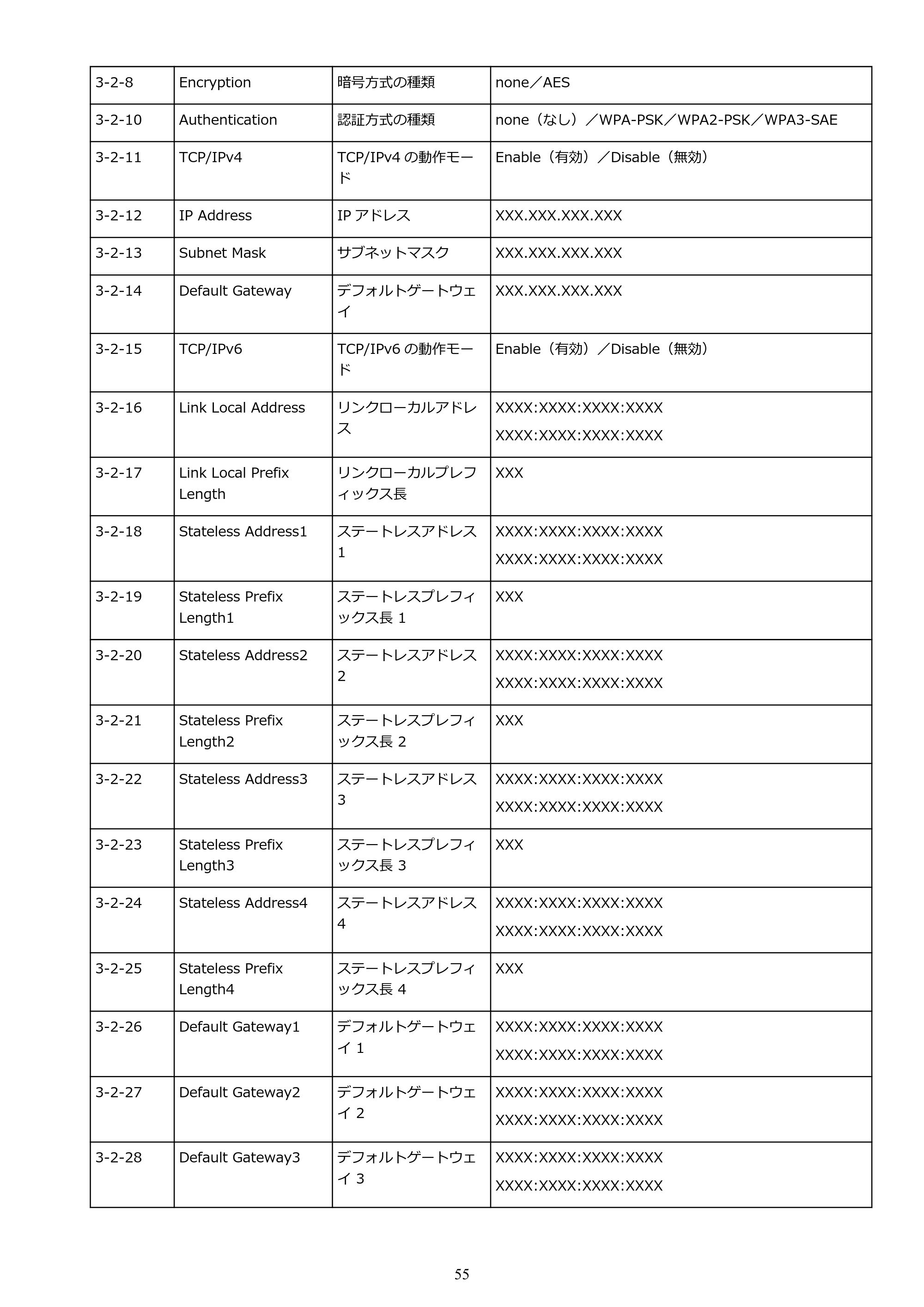 | 3-2-8 | Encryption | 暗号方式の種類 | none／AES |
|---|---|---|---|
| 3-2-10 | Authentication | 認証方式の種類 | none（なし）／WPA-PSK／WPA2-PSK／WPA3-SAE |
| 3-2-11 | TCP/IPv4 | TCP/IPv4の動作モード | Enable（有効）／Disable（無効） |
| 3-2-12 | IP Address | IPアドレス | XXX.XXX.XXX.XXX |
| 3-2-13 | Subnet Mask | サブネットマスク | XXX.XXX.XXX.XXX |
| 3-2-14 | Default Gateway | デフォルトゲートウェイ | XXX.XXX.XXX.XXX |
| 3-2-15 | TCP/IPv6 | TCP/IPv6の動作モード | Enable（有効）／Disable（無効） |
| 3-2-16 | Link Local Address | リンクローカルアドレス | XXXX:XXXX:XXXX:XXXX XXXX:XXXX:XXXX:XXXX |
| 3-2-17 | Link Local Prefix Length | リンクローカルプレフィックス長 | XXX |
| 3-2-18 | Stateless Address1 | ステートレスアドレス1 | XXXX:XXXX:XXXX:XXXX XXXX:XXXX:XXXX:XXXX |
| 3-2-19 | Stateless Prefix Length1 | ステートレスプレフィックス長1 | XXX |
| 3-2-20 | Stateless Address2 | ステートレスアドレス2 | XXXX:XXXX:XXXX:XXXX XXXX:XXXX:XXXX:XXXX |
| 3-2-21 | Stateless Prefix Length2 | ステートレスプレフィックス長2 | XXX |
| 3-2-22 | Stateless Address3 | ステートレスアドレス3 | XXXX:XXXX:XXXX:XXXX XXXX:XXXX:XXXX:XXXX |
| 3-2-23 | Stateless Prefix Length3 | ステートレスプレフィックス長3 | XXX |
| 3-2-24 | Stateless Address4 | ステートレスアドレス4 | XXXX:XXXX:XXXX:XXXX XXXX:XXXX:XXXX:XXXX |
| 3-2-25 | Stateless Prefix Length4 | ステートレスプレフィックス長4 | XXX |
| 3-2-26 | Default Gateway1 | デフォルトゲートウェイ1 | XXXX:XXXX:XXXX:XXXX XXXX:XXXX:XXXX:XXXX |
| 3-2-27 | Default Gateway2 | デフォルトゲートウェイ2 | XXXX:XXXX:XXXX:XXXX XXXX:XXXX:XXXX:XXXX |
| 3-2-28 | Default Gateway3 | デフォルトゲートウェイ3 | XXXX:XXXX:XXXX:XXXX XXXX:XXXX:XXXX:XXXX |

55